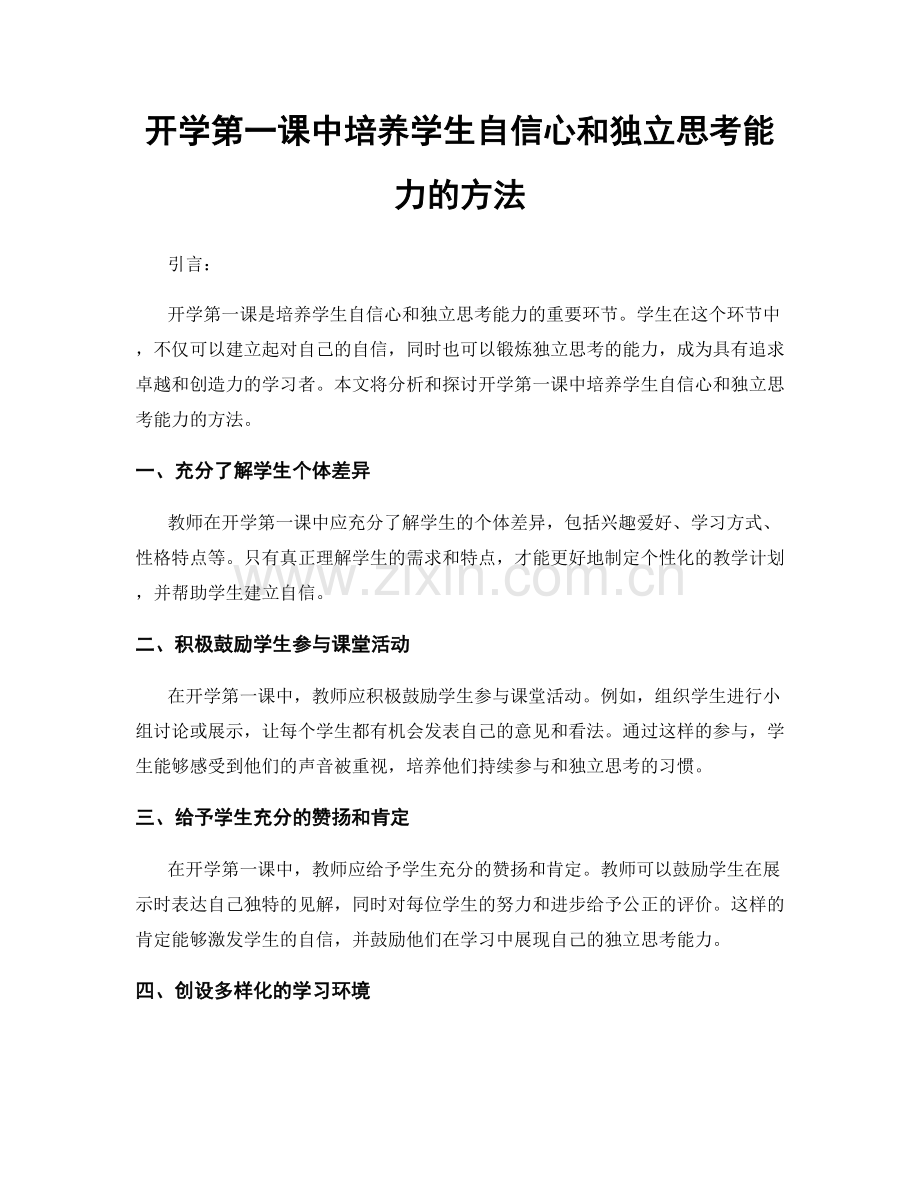 开学第一课中培养学生自信心和独立思考能力的方法

引言：

开学第一课是培养学生自信心和独立思考能力的重要环节。学生在这个环节中，不仅可以建立起对自己的自信，同时也可以锻炼独立思考的能力，成为具有追求卓越和创造力的学习者。本文将分析和探讨开学第一课中培养学生自信心和独立思考能力的方法。

一、充分了解学生个体差异

教师在开学第一课中应充分了解学生的个体差异，包括兴趣爱好、学习方式、性格特点等。只有真正理解学生的需求和特点，才能更好地制定个性化的教学计划，并帮助学生建立自信。

二、积极鼓励学生参与课堂活动

在开学第一课中，教师应积极鼓励学生参与课堂活动。例如，组织学生进行小组讨论或展示，让每个学生都有机会发表自己的意见和看法。通过这样的参与，学生能够感受到他们的声音被重视，培养他们持续参与和独立思考的习惯。

三、给予学生充分的赞扬和肯定

在开学第一课中，教师应给予学生充分的赞扬和肯定。教师可以鼓励学生在展示时表达自己独特的见解，同时对每位学生的努力和进步给予公正的评价。这样的肯定能够激发学生的自信，并鼓励他们在学习中展现自己的独立思考能力。

四、创设多样化的学习环境

www.zixin.com.cn